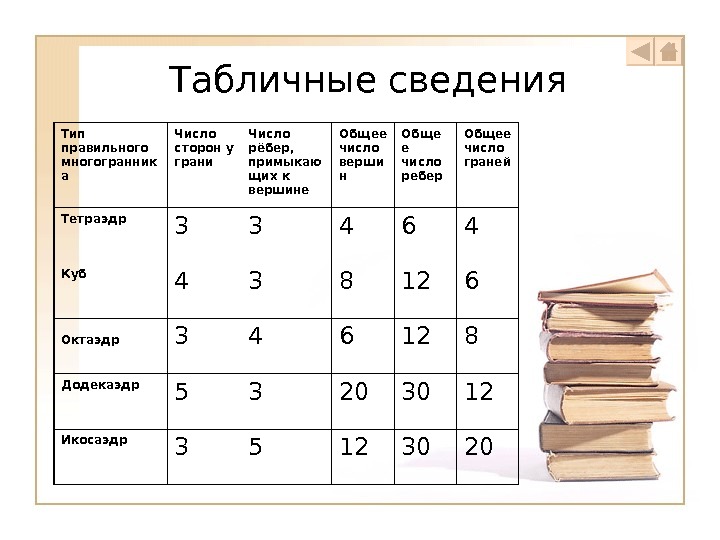 Табличные сведения

| Тип правильного многогранника | Число сторон у грани | Число рёбер, примыкающих к вершине | Общее число вершин | Общее число ребер | Общее число граней |
|---|---|---|---|---|---|
| Тетраэдр | 3 | 3 | 4 | 6 | 4 |
| Куб | 4 | 3 | 8 | 12 | 6 |
| Октаэдр | 3 | 4 | 6 | 12 | 8 |
| Додекаэдр | 5 | 3 | 20 | 30 | 12 |
| Икосаэдр | 3 | 5 | 12 | 30 | 20 |